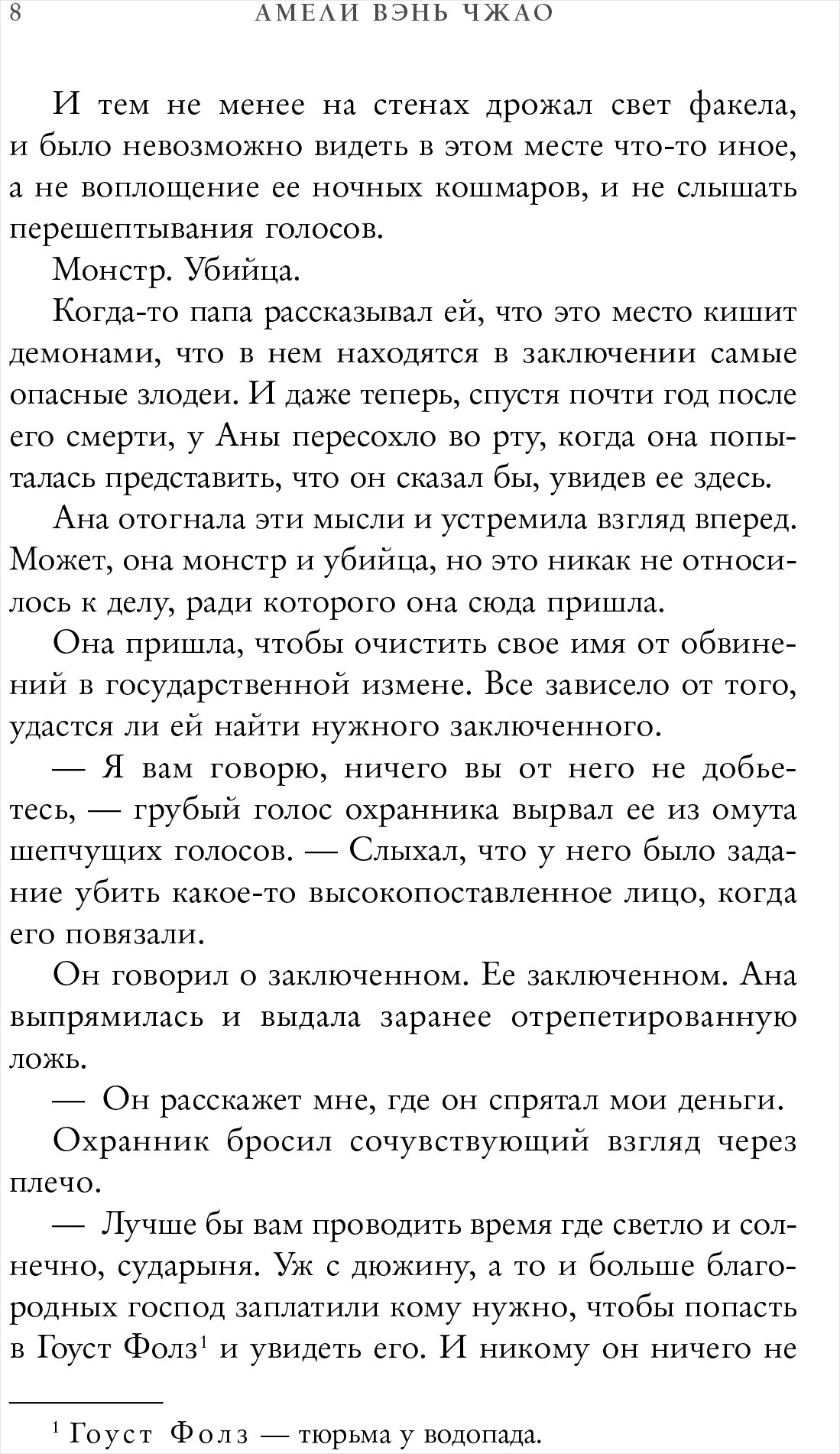 8 АМЕЛИ ВЭНЬ ЧЖАО

И тем не менее на стенах дрожал свет факела, и было невозможно видеть в этом месте что-то иное, а не воплощение ее ночных кошмаров, и не слышать перешептывания голосов.

Монстр. Убийца.

Когда-то папа рассказывал ей, что это место кишит демонами, что в нем находятся в заключении самые опасные злодеи. И даже теперь, спустя почти год после его смерти, у Аны пересохло во рту, когда она попыталась представить, что он сказал бы, увидев ее здесь.

Ана отогнала эти мысли и устремила взгляд вперед. Может, она монстр и убийца, но это никак не относилось к делу, ради которого она сюда пришла.

Она пришла, чтобы очистить свое имя от обвинений в государственной измене. Все зависело от того, удастся ли ей найти нужного заключенного.

— Я вам говорю, ничего вы от него не добьетесь, — грубый голос охранника вырвал ее из омута шепчущих голосов. — Слыхал, что у него было задание убить какое-то высокопоставленное лицо, когда его повязали.

Он говорил о заключенном. Ее заключенном. Ана выпрямилась и выдала заранее отрепетированную ложь.

— Он расскажет мне, где он спрятал мои деньги.

Охранник бросил сочувствующий взгляд через плечо.

— Лучше бы вам проводить время где светло и солнечно, сударыня. Уж с дюжину, а то и больше благородных господ заплатили кому нужно, чтобы попасть в Гоуст Фолз$^1$ и увидеть его. И никому он ничего не

$^1$ Гоуст Фолз — тюрьма у водопада.